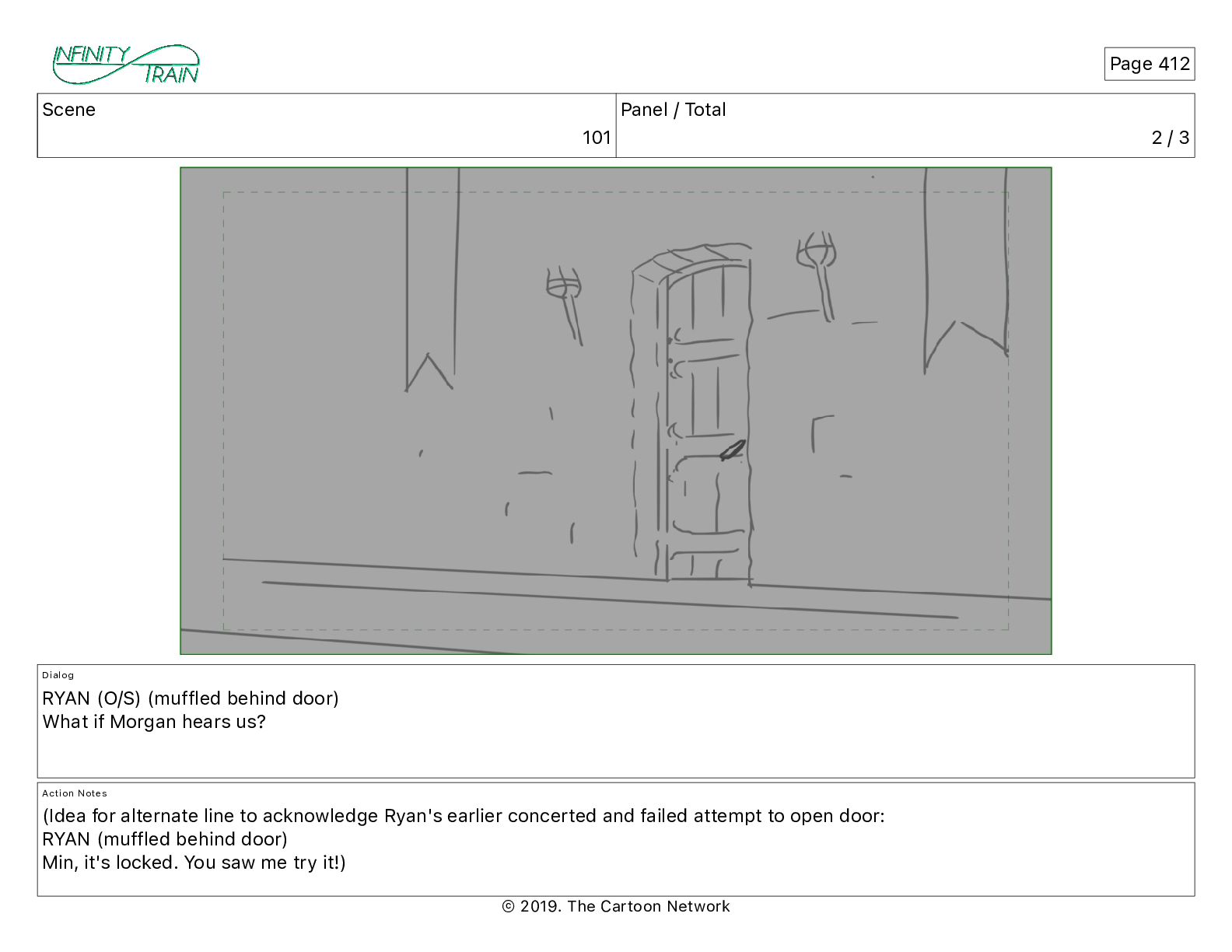 INFINITY TRAIN

Page 412

| Scene | Panel / Total |
|---|---|
| 101 | 2 / 3 |

Dialog
RYAN (O/S) (muffled behind door)
What if Morgan hears us?

Action Notes
(Idea for alternate line to acknowledge Ryan's earlier concerted and failed attempt to open door:
RYAN (muffled behind door)
Min, it's locked. You saw me try it!)

© 2019. The Cartoon Network